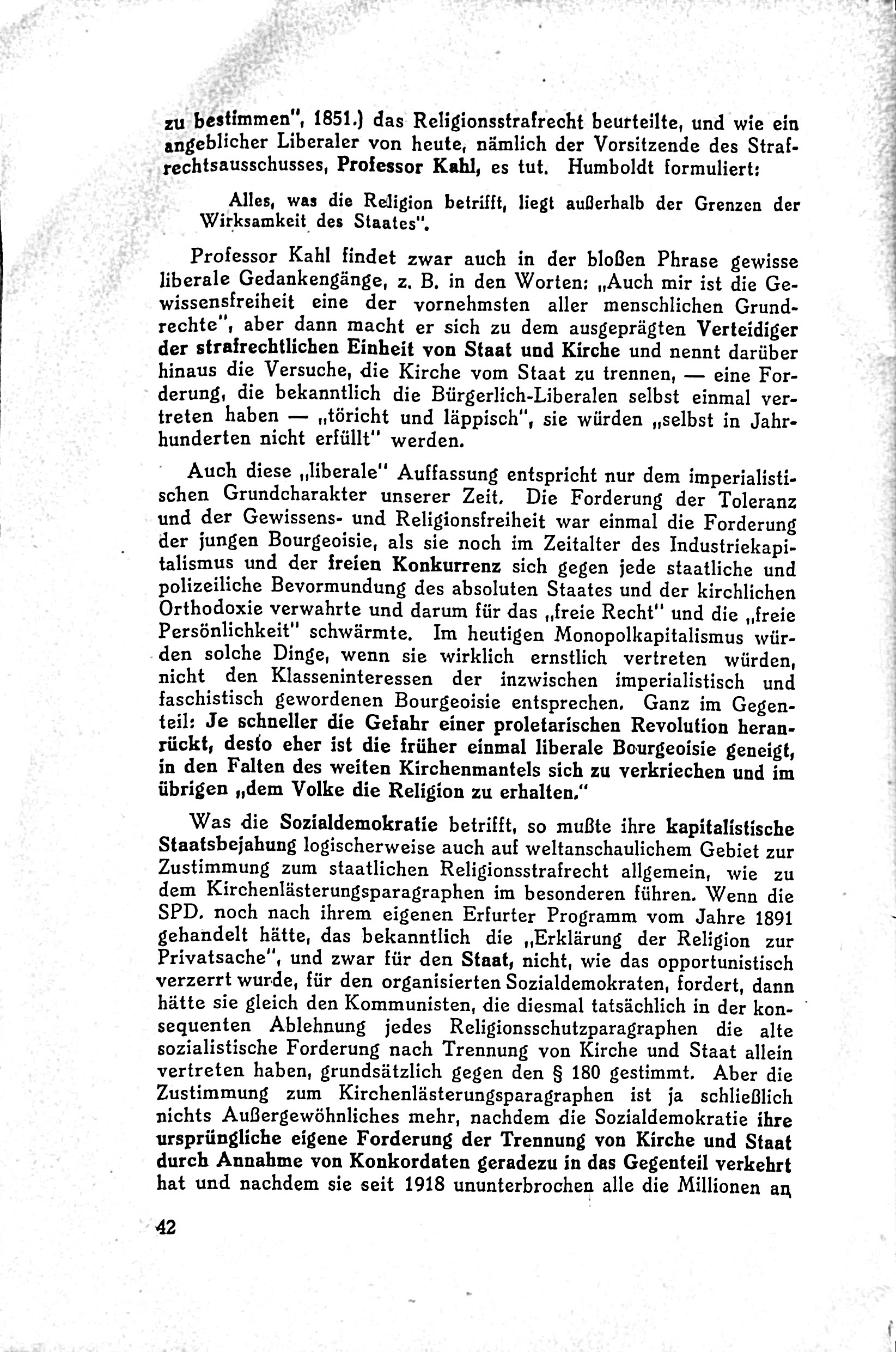 zu bestimmen", 1851.) das Religionsstrafrecht beurteilte, und wie ein angeblicher Liberaler von heute, nämlich der Vorsitzende des Strafrechtsausschusses, Professor Kahl, es tut. Humboldt formuliert:

Alles, was die Religion betrifft, liegt außerhalb der Grenzen der Wirksamkeit des Staates".

Professor Kahl findet zwar auch in der bloßen Phrase gewisse liberale Gedankengänge, z. B. in den Worten: „Auch mir ist die Gewissensfreiheit eine der vornehmsten aller menschlichen Grundrechte", aber dann macht er sich zu dem ausgeprägten Verteidiger der strafrechtlichen Einheit von Staat und Kirche und nennt darüber hinaus die Versuche, die Kirche vom Staat zu trennen, — eine Forderung, die bekanntlich die Bürgerlich-Liberalen selbst einmal vertreten haben — „töricht und läppisch", sie würden „selbst in Jahrhunderten nicht erfüllt" werden.

Auch diese „liberale" Auffassung entspricht nur dem imperialistischen Grundcharakter unserer Zeit. Die Forderung der Toleranz und der Gewissens- und Religionsfreiheit war einmal die Forderung der jungen Bourgeoisie, als sie noch im Zeitalter des Industriekapitalismus und der freien Konkurrenz sich gegen jede staatliche und polizeiliche Bevormundung des absoluten Staates und der kirchlichen Orthodoxie verwahrte und darum für das „freie Recht" und die „freie Persönlichkeit" schwärmte. Im heutigen Monopolkapitalismus würden solche Dinge, wenn sie wirklich ernstlich vertreten würden, nicht den Klasseninteressen der inzwischen imperialistisch und faschistisch gewordenen Bourgeoisie entsprechen. Ganz im Gegenteil: Je schneller die Gefahr einer proletarischen Revolution heranrückt, desto eher ist die früher einmal liberale Bourgeoisie geneigt, in den Falten des weiten Kirchenmantels sich zu verkriechen und im übrigen „dem Volke die Religion zu erhalten."

Was die Sozialdemokratie betrifft, so mußte ihre kapitalistische Staatsbejahung logischerweise auch auf weltanschaulichem Gebiet zur Zustimmung zum staatlichen Religionsstrafrecht allgemein, wie zu dem Kirchenlästerungsparagraphen im besonderen führen. Wenn die SPD. noch nach ihrem eigenen Erfurter Programm vom Jahre 1891 gehandelt hätte, das bekanntlich die „Erklärung der Religion zur Privatsache", und zwar für den Staat, nicht, wie das opportunistisch verzerrt wurde, für den organisierten Sozialdemokraten, fordert, dann hätte sie gleich den Kommunisten, die diesmal tatsächlich in der konsequenten Ablehnung jedes Religionsschutzparagraphen die alte sozialistische Forderung nach Trennung von Kirche und Staat allein vertreten haben, grundsätzlich gegen den § 180 gestimmt. Aber die Zustimmung zum Kirchenlästerungsparagraphen ist ja schließlich nichts Außergewöhnliches mehr, nachdem die Sozialdemokratie ihre ursprüngliche eigene Forderung der Trennung von Kirche und Staat durch Annahme von Konkordaten geradezu in das Gegenteil verkehrt hat und nachdem sie seit 1918 ununterbrochen alle die Millionen an

42